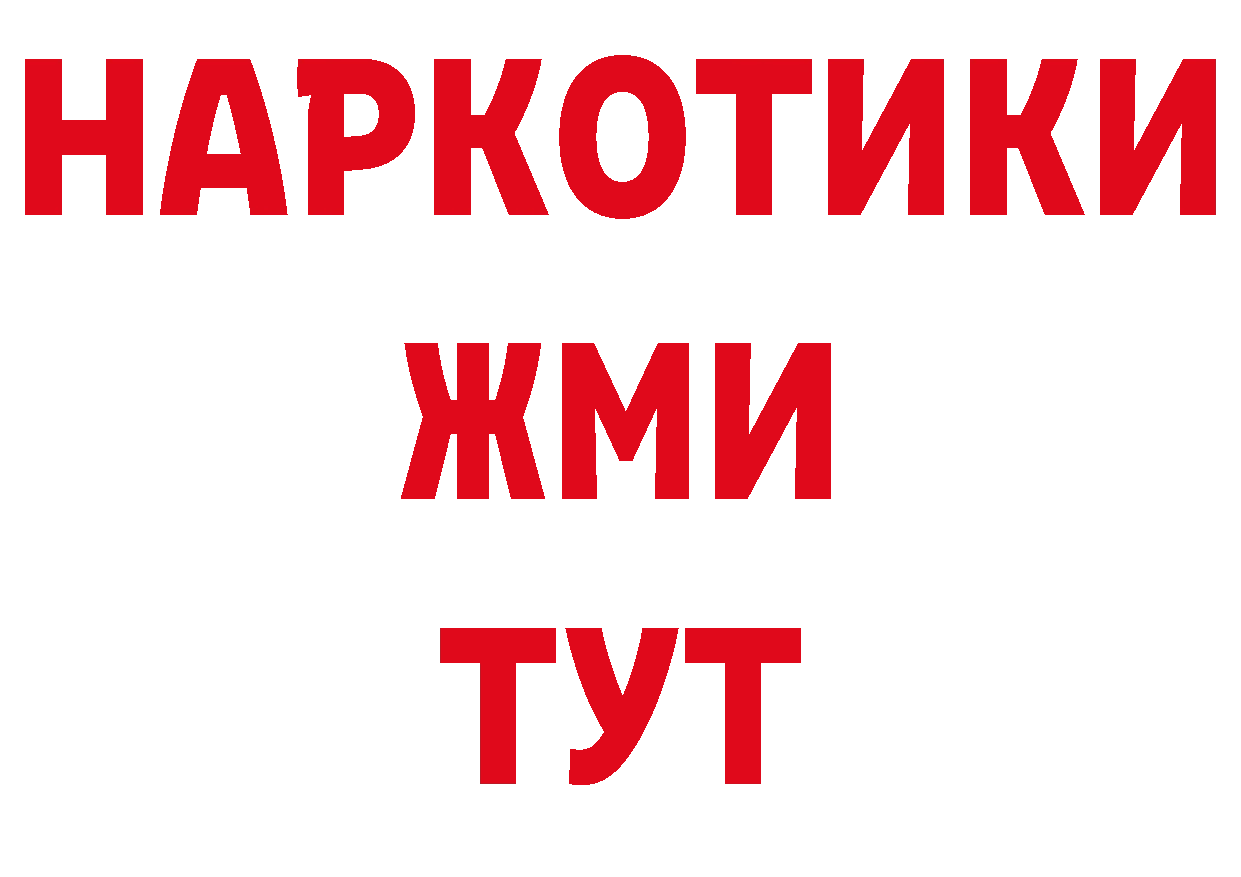 НАРКОТИКИ
ЖМИ
ТУТ